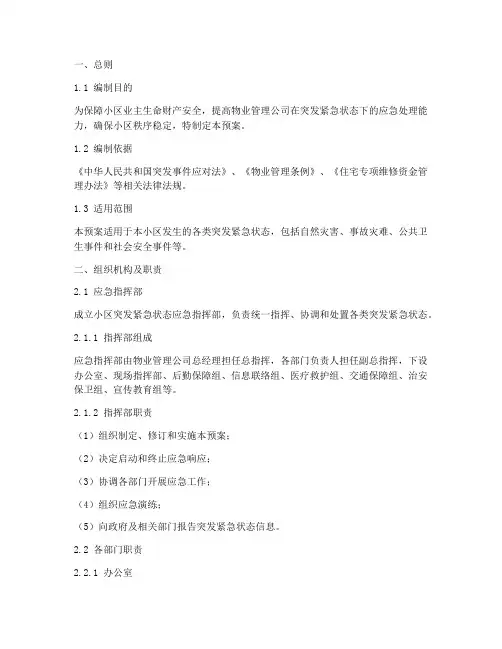 一、总则

1.1 编制目的

为保障小区业主生命财产安全，提高物业管理公司在突发紧急状态下的应急处理能力，确保小区秩序稳定，特制定本预案。

1.2 编制依据

《中华人民共和国突发事件应对法》、《物业管理条例》、《住宅专项维修资金管理办法》等相关法律法规。

1.3 适用范围

本预案适用于本小区发生的各类突发紧急状态，包括自然灾害、事故灾难、公共卫生事件和社会安全事件等。

二、组织机构及职责

2.1 应急指挥部

成立小区突发紧急状态应急指挥部，负责统一指挥、协调和处置各类突发紧急状态。

2.1.1 指挥部组成

应急指挥部由物业管理公司总经理担任总指挥，各部门负责人担任副总指挥，下设办公室、现场指挥部、后勤保障组、信息联络组、医疗救护组、交通保障组、治安保卫组、宣传教育组等。

2.1.2 指挥部职责

（1）组织制定、修订和实施本预案；

（2）决定启动和终止应急响应；

（3）协调各部门开展应急工作；

（4）组织应急演练；

（5）向政府及相关部门报告突发紧急状态信息。

2.2 各部门职责

2.2.1 办公室